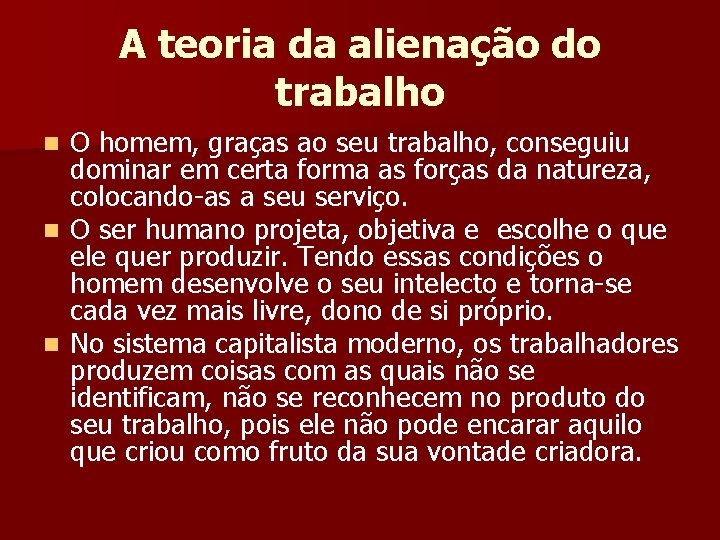 A teoria da alienação do trabalho

O homem, graças ao seu trabalho, conseguiu dominar em certa forma as forças da natureza, colocando-as a seu serviço.

O ser humano projeta, objetiva e  escolhe o que ele quer produzir. Tendo essas condições o homem desenvolve o seu intelecto e torna-se cada vez mais livre, dono de si próprio.

No sistema capitalista moderno, os trabalhadores produzem coisas com as quais não se identificam, não se reconhecem no produto do seu trabalho, pois ele não pode encarar aquilo que criou como fruto da sua vontade criadora.